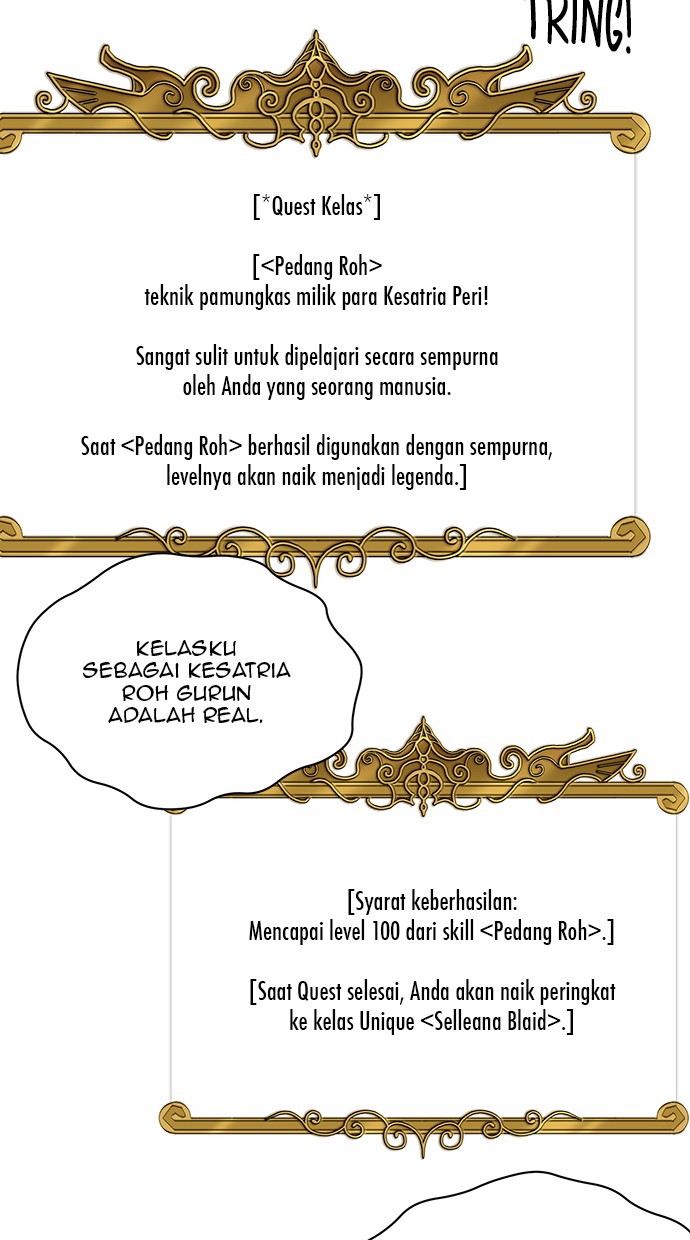 TRING!

[*Quest Kelas*]

[<Pedang Roh> teknik pamungkas milik para Kesatria Peri!

Sangat sulit untuk dipelajari secara sempurna oleh Anda yang seorang manusia.

Saat <Pedang Roh> berhasil digunakan dengan sempurna, levelnya akan naik menjadi legenda.]

KELASKU SEBAGAI KESATRIA ROH GURUN ADALAH REAL.

[Syarat keberhasilan: Mencapai level 100 dari skill <Pedang Roh>.]

[Saat Quest selesai, Anda akan naik peringkat ke kelas Unique <Selleana Blaid>.]